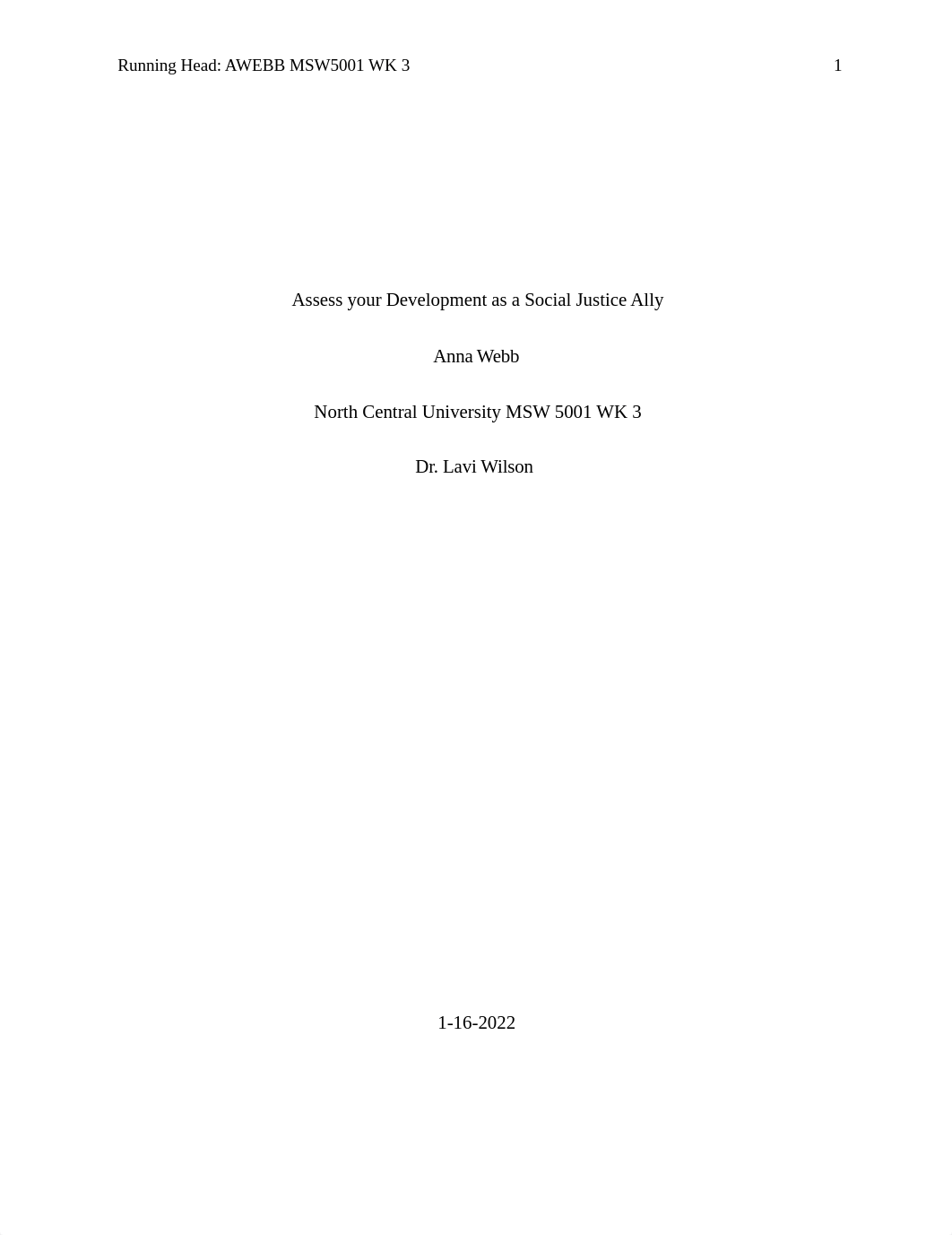 Running Head: AWEBB MSW5001 WK 3 1

Assess your Development as a Social Justice Ally

Anna Webb

North Central University MSW 5001 WK 3

Dr. Lavi Wilson

1-16-2022